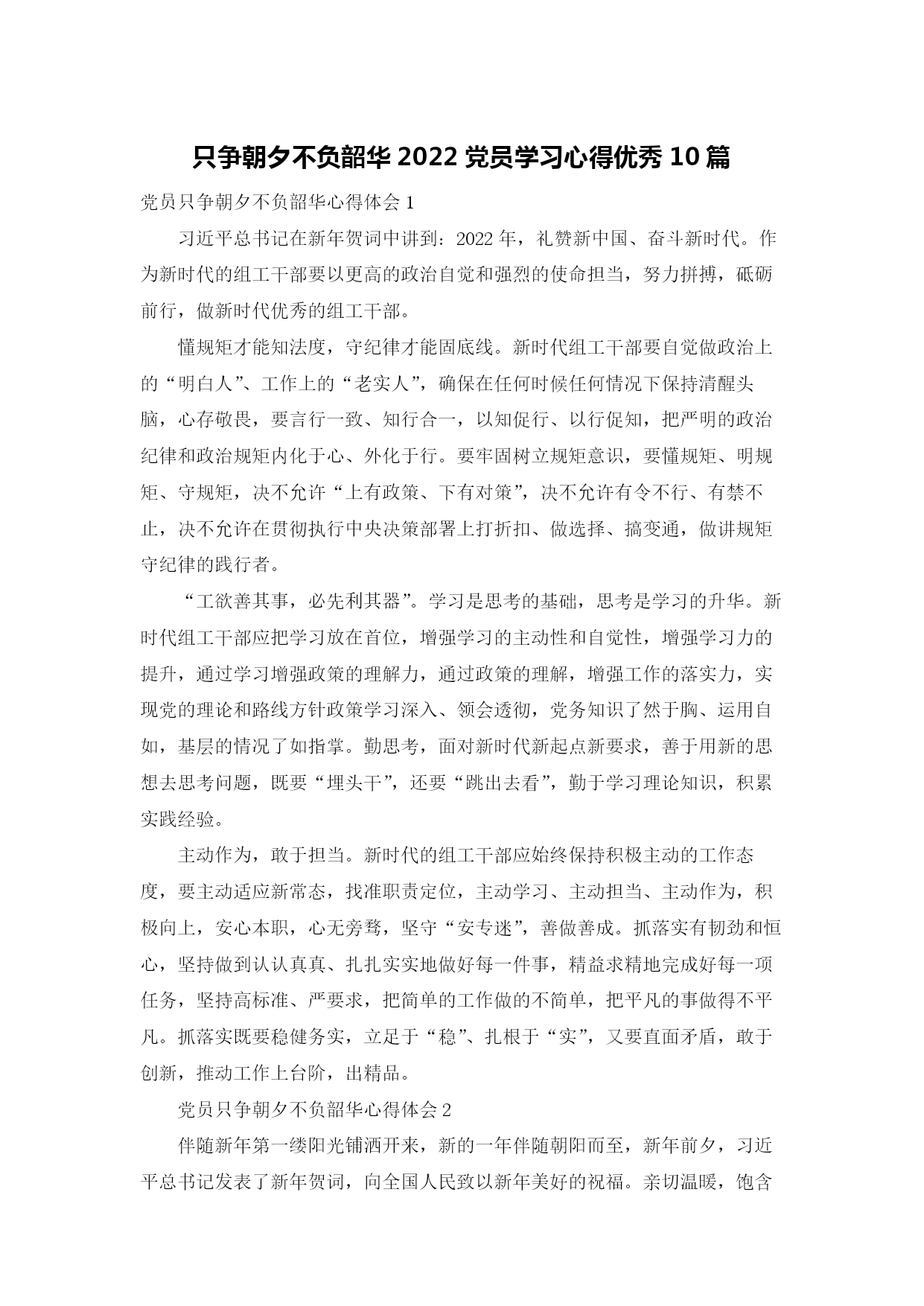 只争朝夕不负韶华 2022 党员学习心得优秀 10 篇

党员只争朝夕不负韶华心得体会 1

习近平总书记在新年贺词中讲到：2022 年，礼赞新中国、奋斗新时代。作为新时代的组工干部要以更高的政治自觉和强烈的使命担当，努力拼搏，砥砺前行，做新时代优秀的组工干部。

懂规矩才能知法度，守纪律才能固底线。新时代组工干部要自觉做政治上的“明白人”、工作上的“老实人”，确保在任何时候任何情况下保持清醒头脑，心存敬畏，要言行一致、知行合一，以知促行、以行促知，把严明的政治纪律和政治规矩内化于心、外化于行。要牢固树立规矩意识，要懂规矩、明规矩、守规矩，决不允许“上有政策、下有对策”，决不允许有令不行、有禁不止，决不允许在贯彻执行中央决策部署上打折扣、做选择、搞变通，做讲规矩守纪律的践行者。

“工欲善其事，必先利其器”。学习是思考的基础，思考是学习的升华。新时代组工干部应把学习放在首位，增强学习的主动性和自觉性，增强学习力的提升，通过学习增强政策的理解力，通过政策的理解，增强工作的落实力，实现党的理论和路线方针政策学习深入、领会透彻，党务知识了然于胸、运用自如，基层的情况了如指掌。勤思考，面对新时代新起点新要求，善于用新的思想去思考问题，既要“埋头干”，还要“跳出去看”，勤于学习理论知识，积累实践经验。

主动作为，敢于担当。新时代的组工干部应始终保持积极主动的工作态度，要主动适应新常态，找准职责定位，主动学习、主动担当、主动作为，积极向上，安心本职，心无旁骛，坚守“安专迷”，善做善成。抓落实有韧劲和恒心，坚持做到认认真真、扎扎实实地做好每一件事，精益求精地完成好每一项任务，坚持高标准、严要求，把简单的工作做的不简单，把平凡的事做得不平凡。抓落实既要稳健务实，立足于“稳”、扎根于“实”，又要直面矛盾，敢于创新，推动工作上台阶，出精品。

党员只争朝夕不负韶华心得体会 2

伴随新年第一缕阳光铺洒开来，新的一年伴随朝阳而至，新年前夕，习近平总书记发表了新年贺词，向全国人民致以新年美好的祝福。亲切温暖，饱含